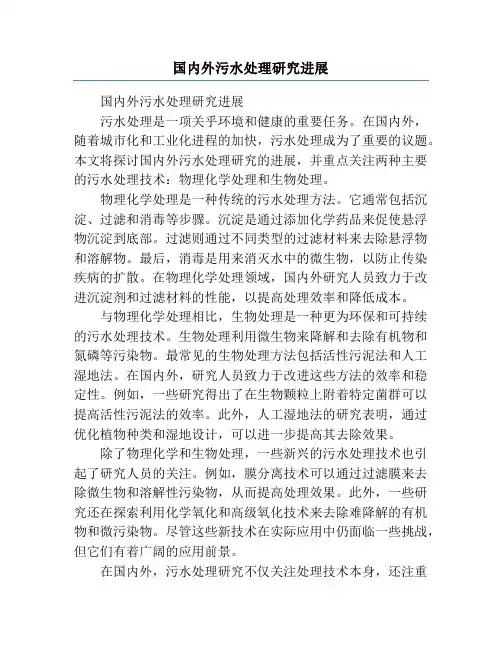 国内外污水处理研究进展

国内外污水处理研究进展

污水处理是一项关乎环境和健康的重要任务。在国内外，随着城市化和工业化进程的加快，污水处理成为了重要的议题。本文将探讨国内外污水处理研究的进展，并重点关注两种主要的污水处理技术：物理化学处理和生物处理。

物理化学处理是一种传统的污水处理方法。它通常包括沉淀、过滤和消毒等步骤。沉淀是通过添加化学药品来促使悬浮物沉淀到底部。过滤则通过不同类型的过滤材料来去除悬浮物和溶解物。最后，消毒是用来消灭水中的微生物，以防止传染疾病的扩散。在物理化学处理领域，国内外研究人员致力于改进沉淀剂和过滤材料的性能，以提高处理效率和降低成本。

与物理化学处理相比，生物处理是一种更为环保和可持续的污水处理技术。生物处理利用微生物来降解和去除有机物和氮磷等污染物。最常见的生物处理方法包括活性污泥法和人工湿地法。在国内外，研究人员致力于改进这些方法的效率和稳定性。例如，一些研究得出了在生物颗粒上附着特定菌群可以提高活性污泥法的效率。此外，人工湿地法的研究表明，通过优化植物种类和湿地设计，可以进一步提高其去除效果。

除了物理化学和生物处理，一些新兴的污水处理技术也引起了研究人员的关注。例如，膜分离技术可以通过过滤膜来去除微生物和溶解性污染物，从而提高处理效果。此外，一些研究还在探索利用化学氧化和高级氧化技术来去除难降解的有机物和微污染物。尽管这些新技术在实际应用中仍面临一些挑战，但它们有着广阔的应用前景。

在国内外，污水处理研究不仅关注处理技术本身，还注重